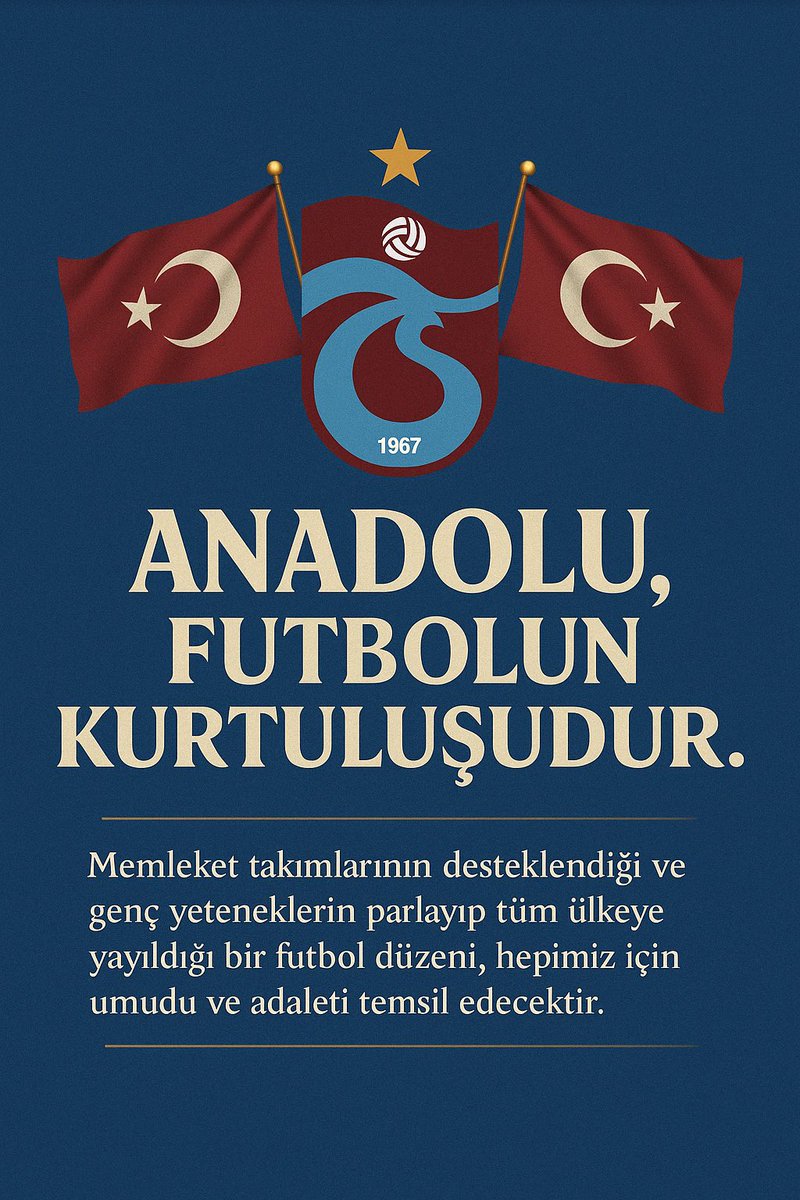 1967

ANADOLU, FUTBOLUN KURTULUŞUDUR.

Memleket takımlarının desteklendiği ve genç yeteneklerin parlayıp tüm ülkeye yayıldığı bir futbol düzeni, hepimiz için umudu ve adaleti temsil edecektir.